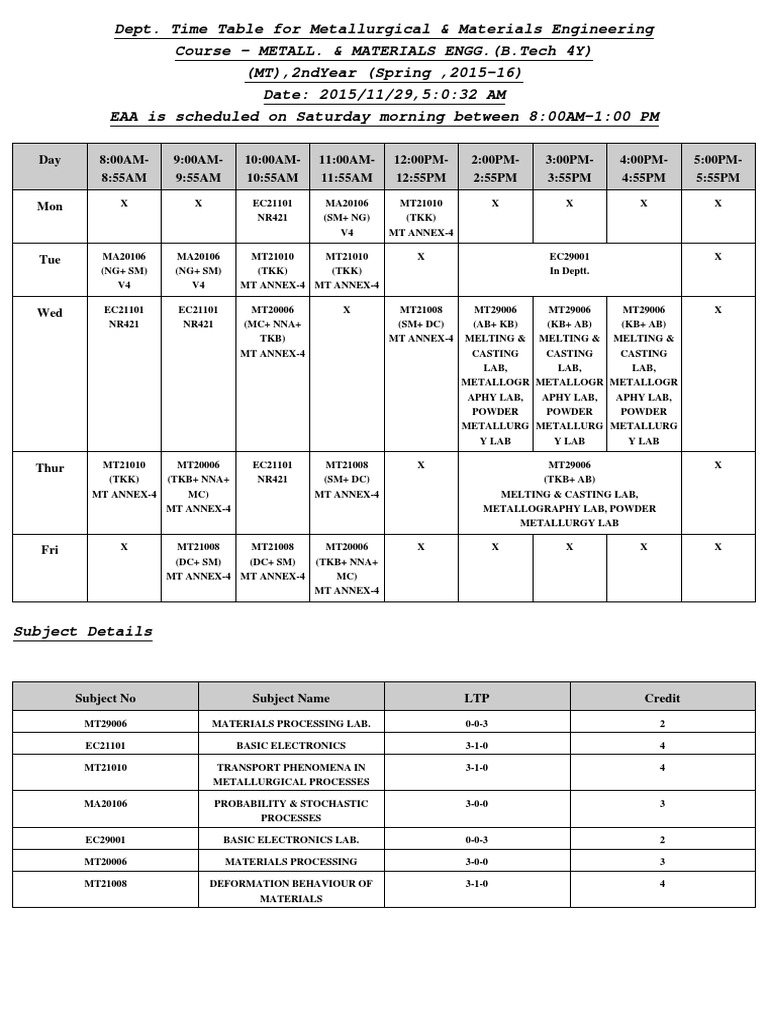 Dept. Time Table for Metallurgical & Materials Engineering
Course - METALL. & MATERIALS ENGG.(B.Tech 4Y)
(MT),2ndYear (Spring ,2015-16)
Date: 2015/11/29,5:0:32 AM
EAA is scheduled on Saturday morning between 8:00AM-1:00 PM

| Day | 8:00AM-8:55AM | 9:00AM-9:55AM | 10:00AM-10:55AM | 11:00AM-11:55AM | 12:00PM-12:55PM | 2:00PM-2:55PM | 3:00PM-3:55PM | 4:00PM-4:55PM | 5:00PM-5:55PM |
|---|---|---|---|---|---|---|---|---|---|
| Mon | X | X | EC21101 NR421 | MA20106 (SM+ NG) V4 | MT21010 (TKK) MT ANNEX-4 | X | X | X | X |
| Tue | MA20106 (NG+ SM) V4 | MA20106 (NG+ SM) V4 | MT21010 (TKK) MT ANNEX-4 | MT21010 (TKK) MT ANNEX-4 | X | EC29001 In Deptt. | | | X |
| Wed | EC21101 NR421 | EC21101 NR421 | MT20006 (MC+ NNA+ TKB) MT ANNEX-4 | X | MT21008 (SM+ DC) MT ANNEX-4 | MT29006 (AB+ KB) MELTING & CASTING LAB, METALLOGRAPHY LAB, POWDER METALLURGY LAB | MT29006 (KB+ AB) MELTING & CASTING LAB, METALLOGRAPHY LAB, POWDER METALLURGY LAB | MT29006 (KB+ AB) MELTING & CASTING LAB, METALLOGRAPHY LAB, POWDER METALLURGY LAB | X |
| Thur | MT21010 (TKK) MT ANNEX-4 | MT20006 (TKB+ NNA+ MC) MT ANNEX-4 | EC21101 NR421 | MT21008 (SM+ DC) MT ANNEX-4 | X | MT29006 (TKB+ AB) MELTING & CASTING LAB, METALLOGRAPHY LAB, POWDER METALLURGY LAB | | | X |
| Fri | X | MT21008 (DC+ SM) MT ANNEX-4 | MT21008 (DC+ SM) MT ANNEX-4 | MT20006 (TKB+ NNA+ MC) MT ANNEX-4 | X | X | X | X | X |

Subject Details

| Subject No | Subject Name | LTP | Credit |
|---|---|---|---|
| MT29006 | MATERIALS PROCESSING LAB. | 0-0-3 | 2 |
| EC21101 | BASIC ELECTRONICS | 3-1-0 | 4 |
| MT21010 | TRANSPORT PHENOMENA IN METALLURGICAL PROCESSES | 3-1-0 | 4 |
| MA20106 | PROBABILITY & STOCHASTIC PROCESSES | 3-0-0 | 3 |
| EC29001 | BASIC ELECTRONICS LAB. | 0-0-3 | 2 |
| MT20006 | MATERIALS PROCESSING | 3-0-0 | 3 |
| MT21008 | DEFORMATION BEHAVIOUR OF MATERIALS | 3-1-0 | 4 |